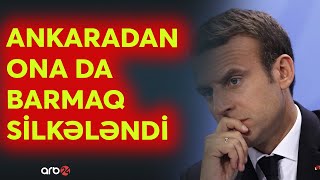 ANKARADAN ONA DA BARMAQ SİLKƏLƏNDİ

arb24